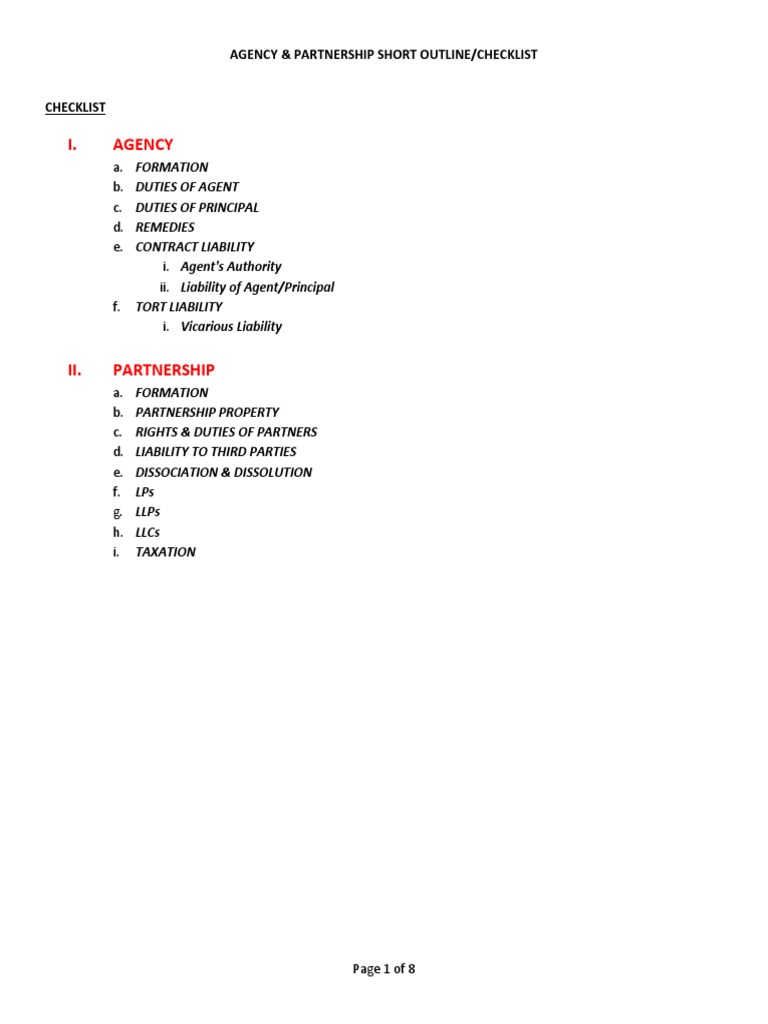 AGENCY & PARTNERSHIP SHORT OUTLINE/CHECKLIST

CHECKLIST

I. AGENCY
a. FORMATION
b. DUTIES OF AGENT
c. DUTIES OF PRINCIPAL
d. REMEDIES
e. CONTRACT LIABILITY
i. Agent's Authority
ii. Liability of Agent/Principal
f. TORT LIABILITY
i. Vicarious Liability

II. PARTNERSHIP
a. FORMATION
b. PARTNERSHIP PROPERTY
c. RIGHTS & DUTIES OF PARTNERS
d. LIABILITY TO THIRD PARTIES
e. DISSOCIATION & DISSOLUTION
f. LPs
g. LLPs
h. LLCs
i. TAXATION

Page 1 of 8